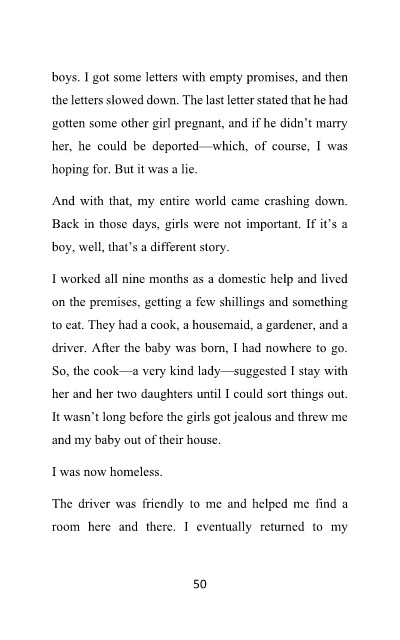 boys. I got some letters with empty promises, and then the letters slowed down. The last letter stated that he had gotten some other girl pregnant, and if he didn't marry her, he could be deported—which, of course, I was hoping for. But it was a lie.

And with that, my entire world came crashing down. Back in those days, girls were not important. If it's a boy, well, that's a different story.

I worked all nine months as a domestic help and lived on the premises, getting a few shillings and something to eat. They had a cook, a housemaid, a gardener, and a driver. After the baby was born, I had nowhere to go. So, the cook—a very kind lady—suggested I stay with her and her two daughters until I could sort things out. It wasn't long before the girls got jealous and threw me and my baby out of their house.

I was now homeless.

The driver was friendly to me and helped me find a room here and there. I eventually returned to my

50